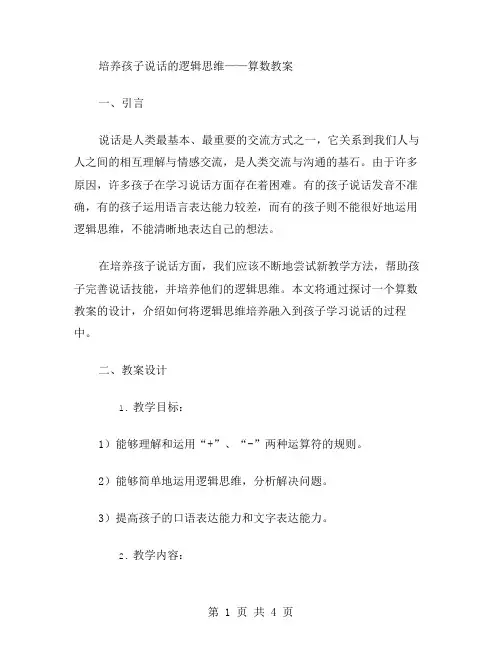 培养孩子说话的逻辑思维——算数教案

一、引言

说话是人类最基本、最重要的交流方式之一，它关系到我们人与人之间的相互理解与情感交流，是人类交流与沟通的基石。由于许多原因，许多孩子在学习说话方面存在着困难。有的孩子说话发音不准确，有的孩子运用语言表达能力较差，而有的孩子则不能很好地运用逻辑思维，不能清晰地表达自己的想法。

在培养孩子说话方面，我们应该不断地尝试新教学方法，帮助孩子完善说话技能，并培养他们的逻辑思维。本文将通过探讨一个算数教案的设计，介绍如何将逻辑思维培养融入到孩子学习说话的过程中。

二、教案设计

1. 教学目标：

1）能够理解和运用“+”、“-”两种运算符的规则。

2）能够简单地运用逻辑思维，分析解决问题。

3）提高孩子的口语表达能力和文字表达能力。

2. 教学内容：

第 1 页 共 4 页